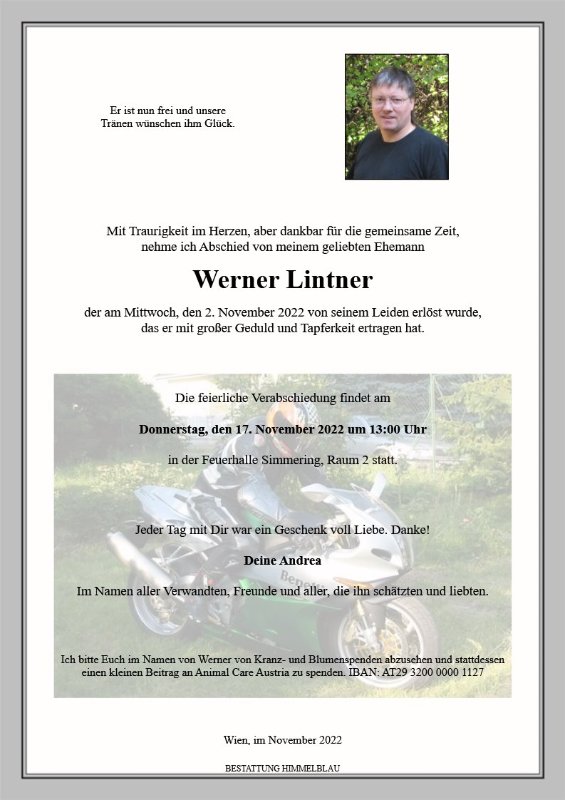 Er ist nun frei und unsere
Tränen wünschen ihm Glück.

Mit Traurigkeit im Herzen, aber dankbar für die gemeinsame Zeit,
nehme ich Abschied von meinem geliebten Ehemann

Werner Lintner

der am Mittwoch, den 2. November 2022 von seinem Leiden erlöst wurde,
das er mit großer Geduld und Tapferkeit ertragen hat.

Die feierliche Verabschiedung findet am

Donnerstag, den 17. November 2022 um 13:00 Uhr

in der Feuerhalle Simmering, Raum 2 statt.

Jeder Tag mit Dir war ein Geschenk voll Liebe. Danke!

Deine Andrea

Im Namen aller Verwandten, Freunde und aller, die ihn schätzten und liebten.

Ich bitte Euch im Namen von Werner von Kranz- und Blumenspenden abzusehen und stattdessen einen kleinen Beitrag an Animal Care Austria zu spenden. IBAN: AT29 3200 0000 1127

Wien, im November 2022

BESTATTUNG HIMMELBLAU